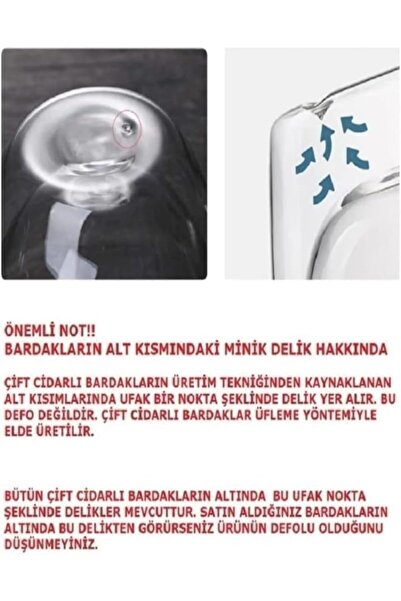 ÖNEMLİ NOT!!
BARDAKLARIN ALT KISMINDAKİ MİNİK DELİK HAKKINDA

ÇİFT CİDARLI BARDAKLARIN ÜRETİM TEKNİĞİNDEN KAYNAKLANAN ALT KISIMLARINDA UFAK BİR NOKTA ŞEKLİNDE DELİK YER ALIR. BU DEFO DEĞİLDİR. ÇİFT CİDARLI BARDAKLAR ÜFLEME YÖNTEMİYLE ELDE ÜRETİLİR.

BÜTÜN ÇİFT CİDARLI BARDAKLARIN ALTINDA BU UFAK NOKTA ŞEKLİNDE DELİKLER MEVCUTTUR. SATIN ALDIĞINIZ BARDAKLARIN ALTINDA BU DELİKTEN GÖRÜRSENİZ ÜRÜNÜN DEFOLU OLDUĞUNU DÜŞÜNMEYİNİZ.